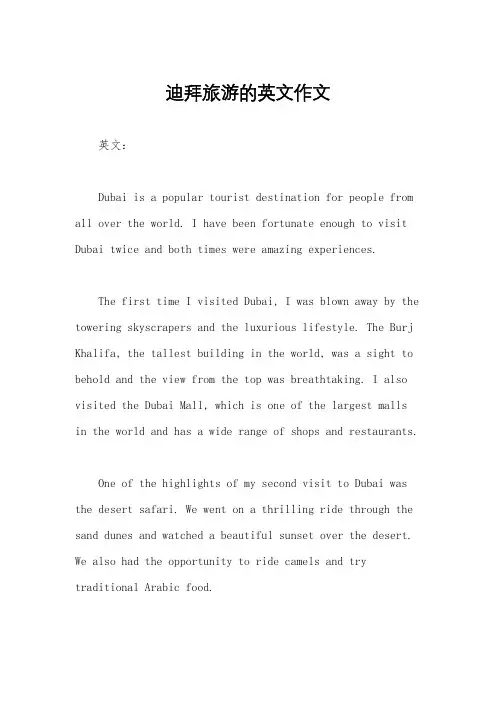 迪拜旅游的英文作文

英文：

Dubai is a popular tourist destination for people from all over the world. I have been fortunate enough to visit Dubai twice and both times were amazing experiences.

The first time I visited Dubai, I was blown away by the towering skyscrapers and the luxurious lifestyle. The Burj Khalifa, the tallest building in the world, was a sight to behold and the view from the top was breathtaking. I also visited the Dubai Mall, which is one of the largest malls in the world and has a wide range of shops and restaurants.

One of the highlights of my second visit to Dubai was the desert safari. We went on a thrilling ride through the sand dunes and watched a beautiful sunset over the desert. We also had the opportunity to ride camels and try traditional Arabic food.